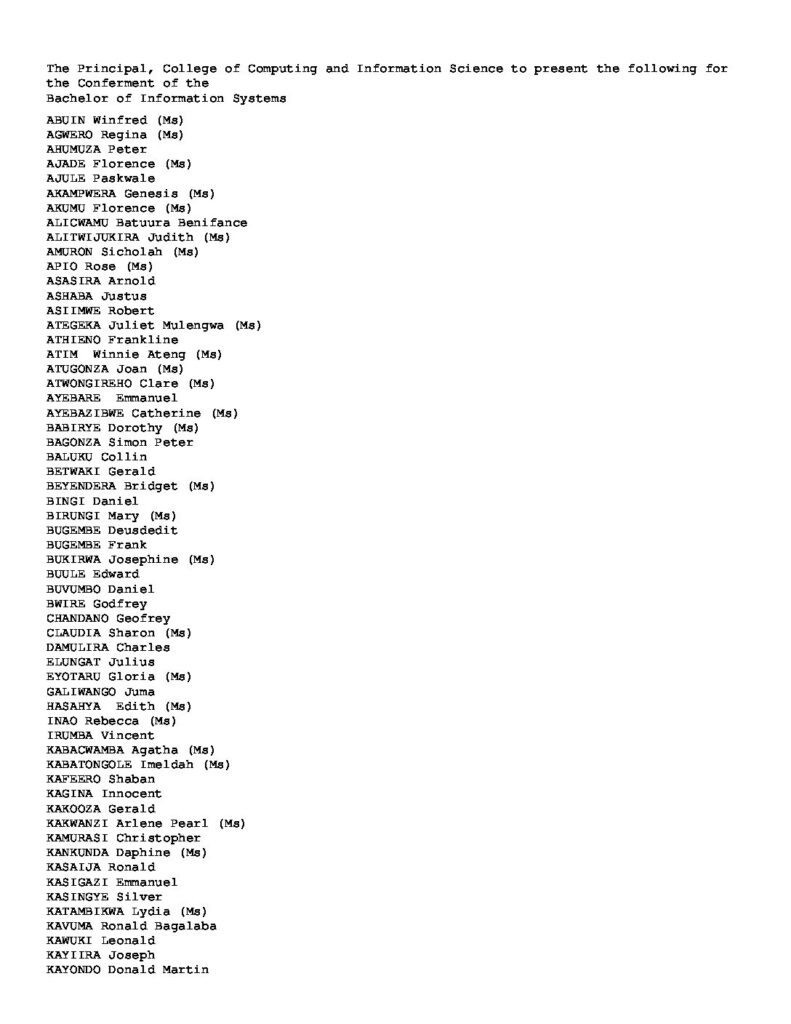 The Principal, College of Computing and Information Science to present the following for the Conferment of the
Bachelor of Information Systems

ABUIN Winfred (Ms)
AGWERO Regina (Ms)
AHUMUZA Peter
AJADE Florence (Ms)
AJULE Paskwale
AKAMPWERA Genesis (Ms)
AKUMU Florence (Ms)
ALICWAMU Batuura Benifance
ALITWIJUKIRA Judith (Ms)
AMURON Sicholah (Ms)
APIO Rose (Ms)
ASASIRA Arnold
ASHABA Justus
ASIIMWE Robert
ATEGEKA Juliet Mulengwa (Ms)
ATHIENO Frankline
ATIM Winnie Ateng (Ms)
ATUGONZA Joan (Ms)
ATWONGIREHO Clare (Ms)
AYEBARE Emmanuel
AYEBAZIBWE Catherine (Ms)
BABIRYE Dorothy (Ms)
BAGONZA Simon Peter
BALUKU Collin
BETWAKI Gerald
BEYENDERA Bridget (Ms)
BINGI Daniel
BIRUNGI Mary (Ms)
BUGEMBE Deusdedit
BUGEMBE Frank
BUKIRWA Josephine (Ms)
BUULE Edward
BUVUMBO Daniel
BWIRE Godfrey
CHANDANO Geofrey
CLAUDIA Sharon (Ms)
DAMULIRA Charles
ELUNGAT Julius
EYOTARU Gloria (Ms)
GALIWANGO Juma
HASAHYA Edith (Ms)
INAO Rebecca (Ms)
IRUMBA Vincent
KABACWAMBA Agatha (Ms)
KABATONGOLE Imeldah (Ms)
KAFEERO Shaban
KAGINA Innocent
KAKOOZA Gerald
KAKWANZI Arlene Pearl (Ms)
KAMURASI Christopher
KANKUNDA Daphine (Ms)
KASAIJA Ronald
KASIGAZI Emmanuel
KASINGYE Silver
KATAMBIKWA Lydia (Ms)
KAVUMA Ronald Bagalaba
KAWUKI Leonald
KAYIIRA Joseph
KAYONDO Donald Martin